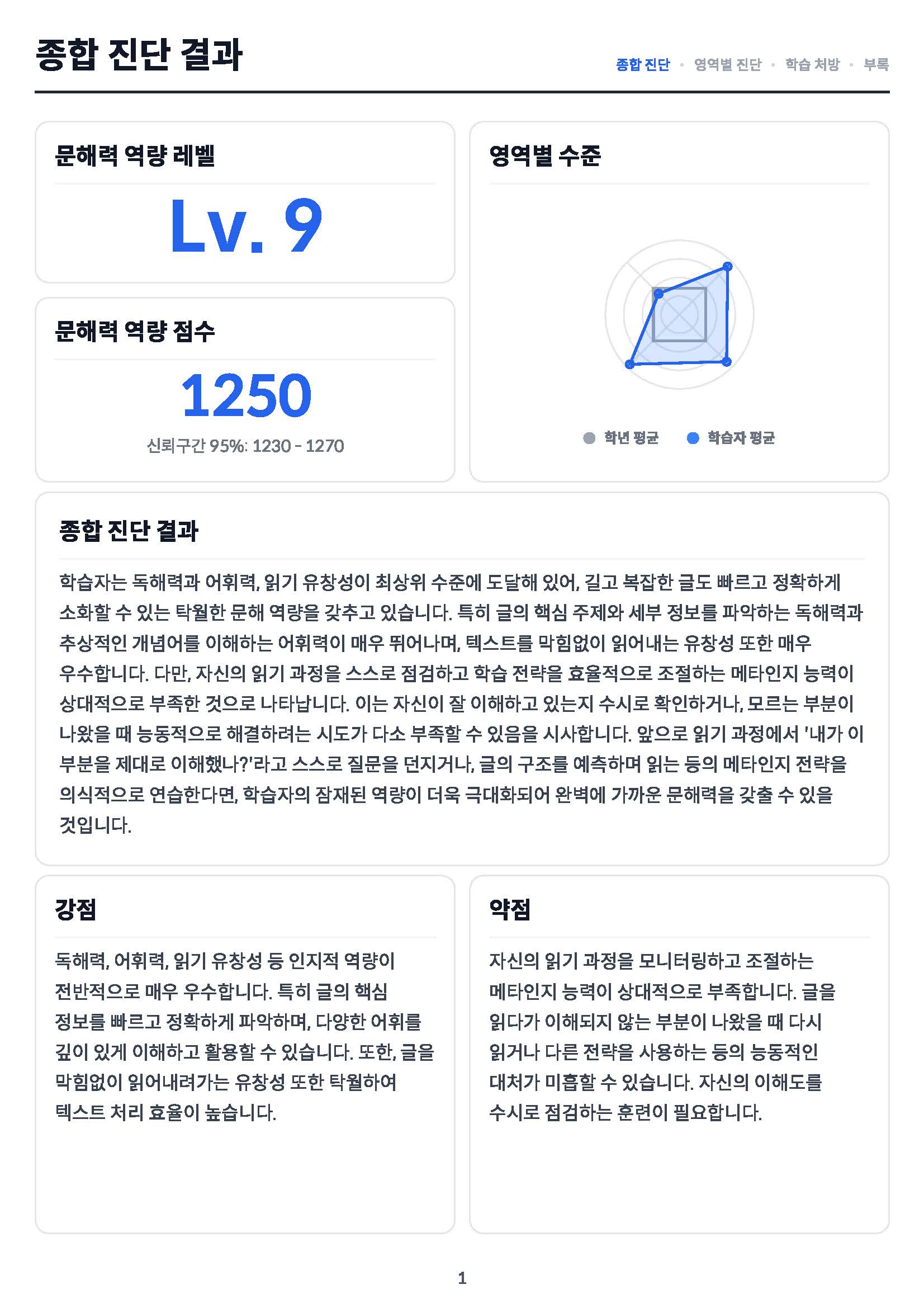 종합 진단 결과

종합 진단 · 영역별 진단 · 학습 처방 · 부록

문해력 역량 레벨

Lv. 9

문해력 역량 점수

1250

신뢰구간 95%: 1230 - 1270

영역별 수준

학년 평균 학습자 평균

종합 진단 결과

학습자는 독해력과 어휘력, 읽기 유창성이 최상위 수준에 도달해 있어, 길고 복잡한 글도 빠르고 정확하게 소화할 수 있는 탁월한 문해 역량을 갖추고 있습니다. 특히 글의 핵심 주제와 세부 정보를 파악하는 독해력과 추상적인 개념어를 이해하는 어휘력이 매우 뛰어나며, 텍스트를 막힘없이 읽어내는 유창성 또한 매우 우수합니다. 다만, 자신의 읽기 과정을 스스로 점검하고 학습 전략을 효율적으로 조절하는 메타인지 능력이 상대적으로 부족한 것으로 나타납니다. 이는 자신이 잘 이해하고 있는지 수시로 확인하거나, 모르는 부분이 나왔을 때 능동적으로 해결하려는 시도가 다소 부족할 수 있음을 시사합니다. 앞으로 읽기 과정에서 '내가 이 부분을 제대로 이해했나?'라고 스스로 질문을 던지거나, 글의 구조를 예측하며 읽는 등의 메타인지 전략을 의식적으로 연습한다면, 학습자의 잠재된 역량이 더욱 극대화되어 완벽에 가까운 문해력을 갖출 수 있을 것입니다.

강점

독해력, 어휘력, 읽기 유창성 등 인지적 역량이 전반적으로 매우 우수합니다. 특히 글의 핵심 정보를 빠르고 정확하게 파악하며, 다양한 어휘를 깊이 있게 이해하고 활용할 수 있습니다. 또한, 글을 막힘없이 읽어내려가는 유창성 또한 탁월하여 텍스트 처리 효율이 높습니다.

약점

자신의 읽기 과정을 모니터링하고 조절하는 메타인지 능력이 상대적으로 부족합니다. 글을 읽다가 이해되지 않는 부분이 나왔을 때 다시 읽거나 다른 전략을 사용하는 등의 능동적인 대처가 미흡할 수 있습니다. 자신의 이해도를 수시로 점검하는 훈련이 필요합니다.

1